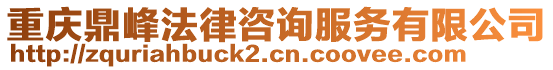 重庆鼎峰法律咨询服务有限公司
http://zquriahbuck2.cn.coovee.com